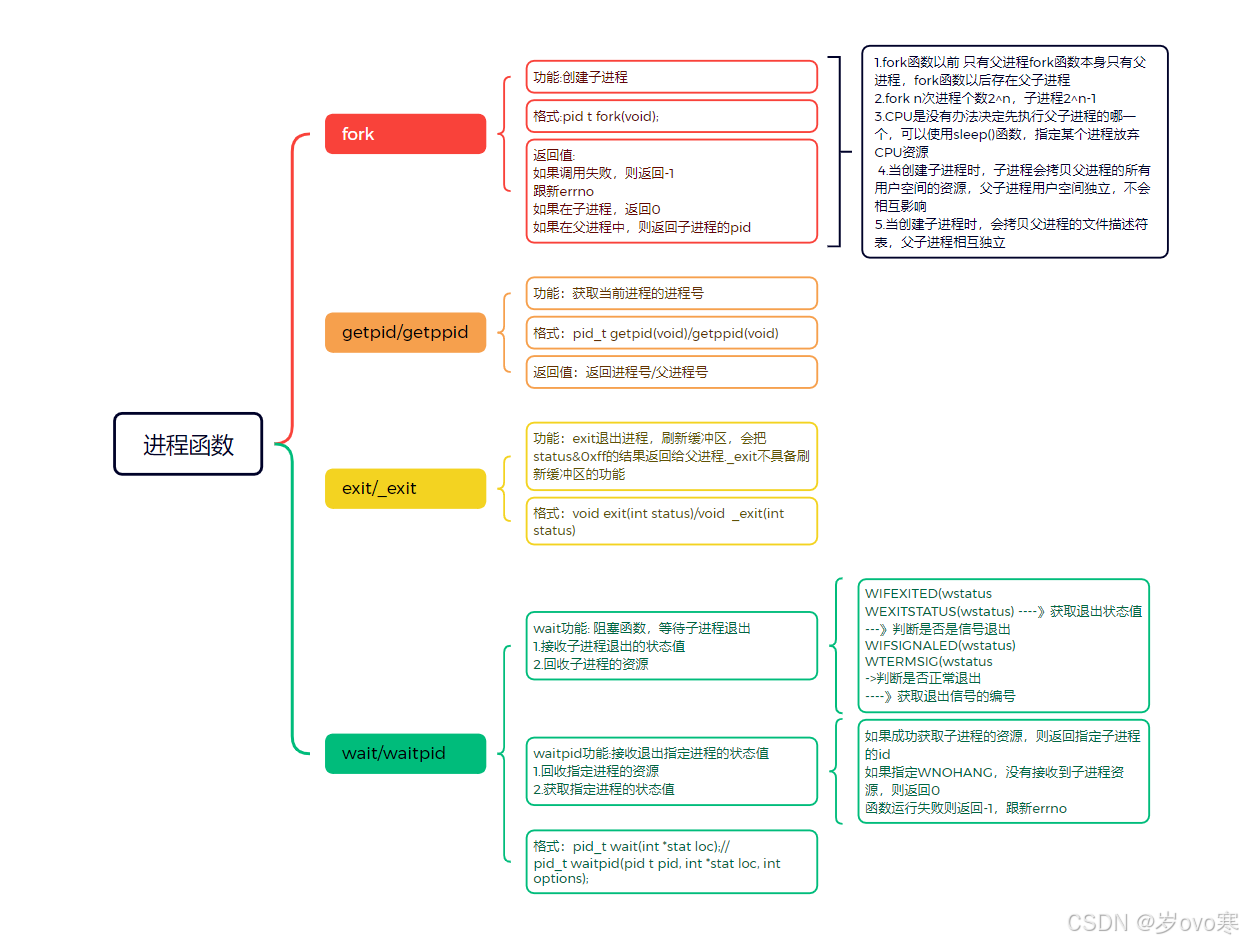 进程函数

fork

功能:创建子进程

格式:pid t fork(void);

返回值:
如果调用失败，则返回-1
跟新errno
如果在子进程，返回0
如果在父进程中，则返回子进程的pid

1.fork函数以前 只有父进程fork函数本身只有父进程，fork函数以后存在父子进程
2.fork n次进程个数2^n，子进程2^n-1
3.CPU是没有办法决定先执行父子进程的哪一个，可以使用sleep()函数，指定某个进程放弃CPU资源
4.当创建子进程时，子进程会拷贝父进程的所有用户空间的资源，父子进程用户空间独立，不会相互影响
5.当创建子进程时，会拷贝父进程的文件描述符表，父子进程相互独立

getpid/getppid

功能：获取当前进程的进程号

格式：pid_t getpid(void)/getppid(void)

返回值：返回进程号/父进程号

exit/_exit

功能：exit退出进程，刷新缓冲区，会把status&0xff的结果返回给父进程._exit不具备刷新缓冲区的功能

格式：void exit(int status)/void _exit(int status)

wait/waitpid

wait功能: 阻塞函数，等待子进程退出
1.接收子进程退出的状态值
2.回收子进程的资源

WIFEXITED(wstatus
WEXITSTATUS(wstatus) ----》获取退出状态值
---》判断是否是信号退出
WIFSIGNALED(wstatus)
WTERMSIG(wstatus
->判断是否正常退出
----》获取退出信号的编号

waitpid功能:接收退出指定进程的状态值
1.回收指定进程的资源
2.获取指定进程的状态值

如果成功获取子进程的资源，则返回指定子进程的id
如果指定WNOHANG，没有接收到子进程资源，则返回0
函数运行失败则返回-1，跟新errno

格式：pid_t wait(int *stat loc);//
pid_t waitpid(pid t pid, int *stat loc, int options);

CSDN @岁ovo寒